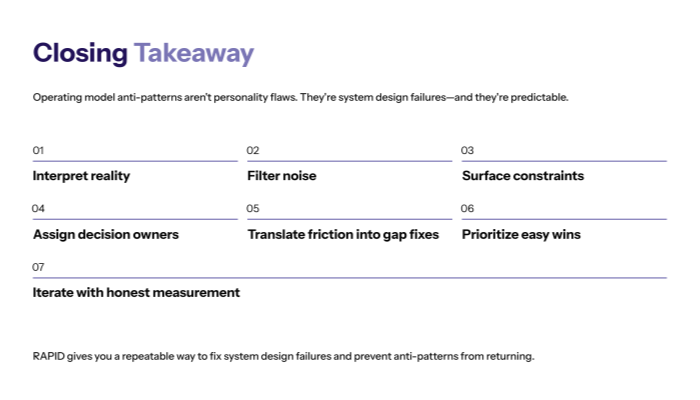 Closing Takeaway

Operating model anti-patterns aren't personality flaws. They're system design failures—and they're predictable.

01
Interpret reality

02
Filter noise

03
Surface constraints

04
Assign decision owners

05
Translate friction into gap fixes

06
Prioritize easy wins

07
Iterate with honest measurement

RAPID gives you a repeatable way to fix system design failures and prevent anti-patterns from returning.